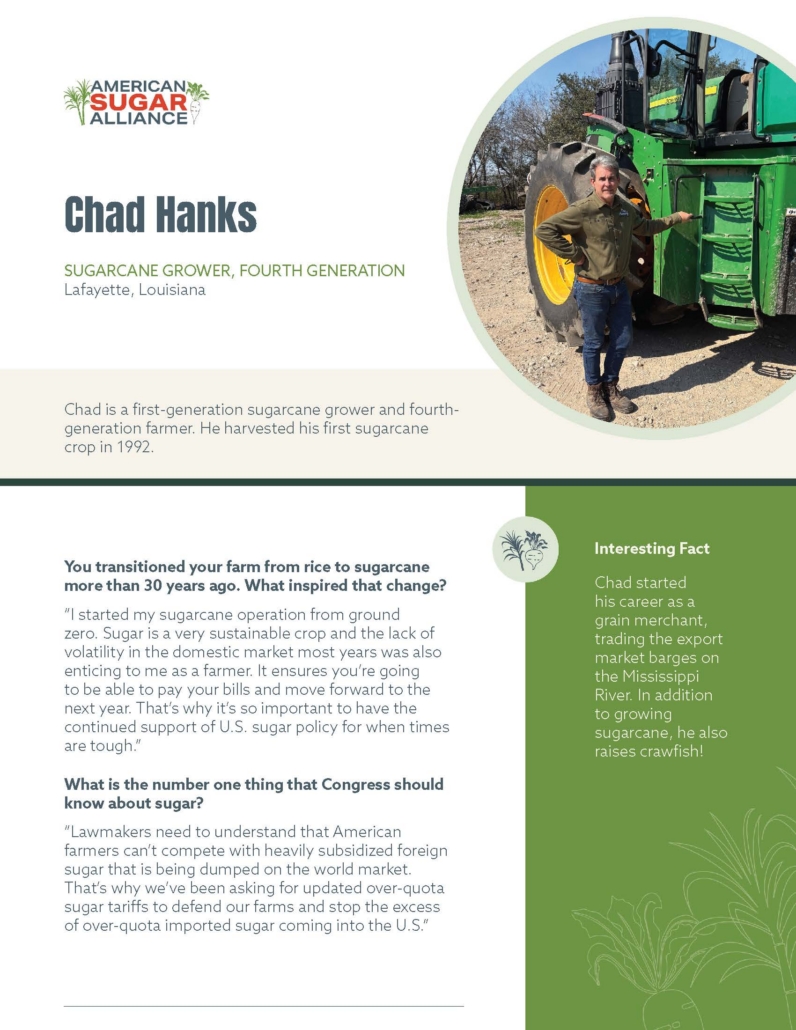 AMERICAN SUGAR ALLIANCE

Chad Hanks

SUGARCANE GROWER, FOURTH GENERATION
Lafayette, Louisiana

Chad is a first-generation sugarcane grower and fourth-generation farmer. He harvested his first sugarcane crop in 1992.

You transitioned your farm from rice to sugarcane more than 30 years ago. What inspired that change?

"I started my sugarcane operation from ground zero. Sugar is a very sustainable crop and the lack of volatility in the domestic market most years was also enticing to me as a farmer. It ensures you're going to be able to pay your bills and move forward to the next year. That's why it's so important to have the continued support of U.S. sugar policy for when times are tough."

What is the number one thing that Congress should know about sugar?

"Lawmakers need to understand that American farmers can't compete with heavily subsidized foreign sugar that is being dumped on the world market. That's why we've been asking for updated over-quota sugar tariffs to defend our farms and stop the excess of over-quota imported sugar coming into the U.S."

Interesting Fact

Chad started his career as a grain merchant, trading the export market barges on the Mississippi River. In addition to growing sugarcane, he also raises crawfish!